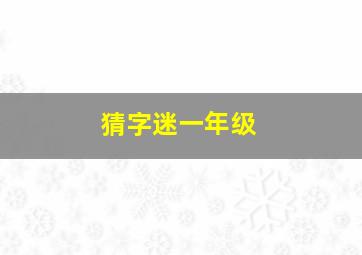 猜字迷一年级